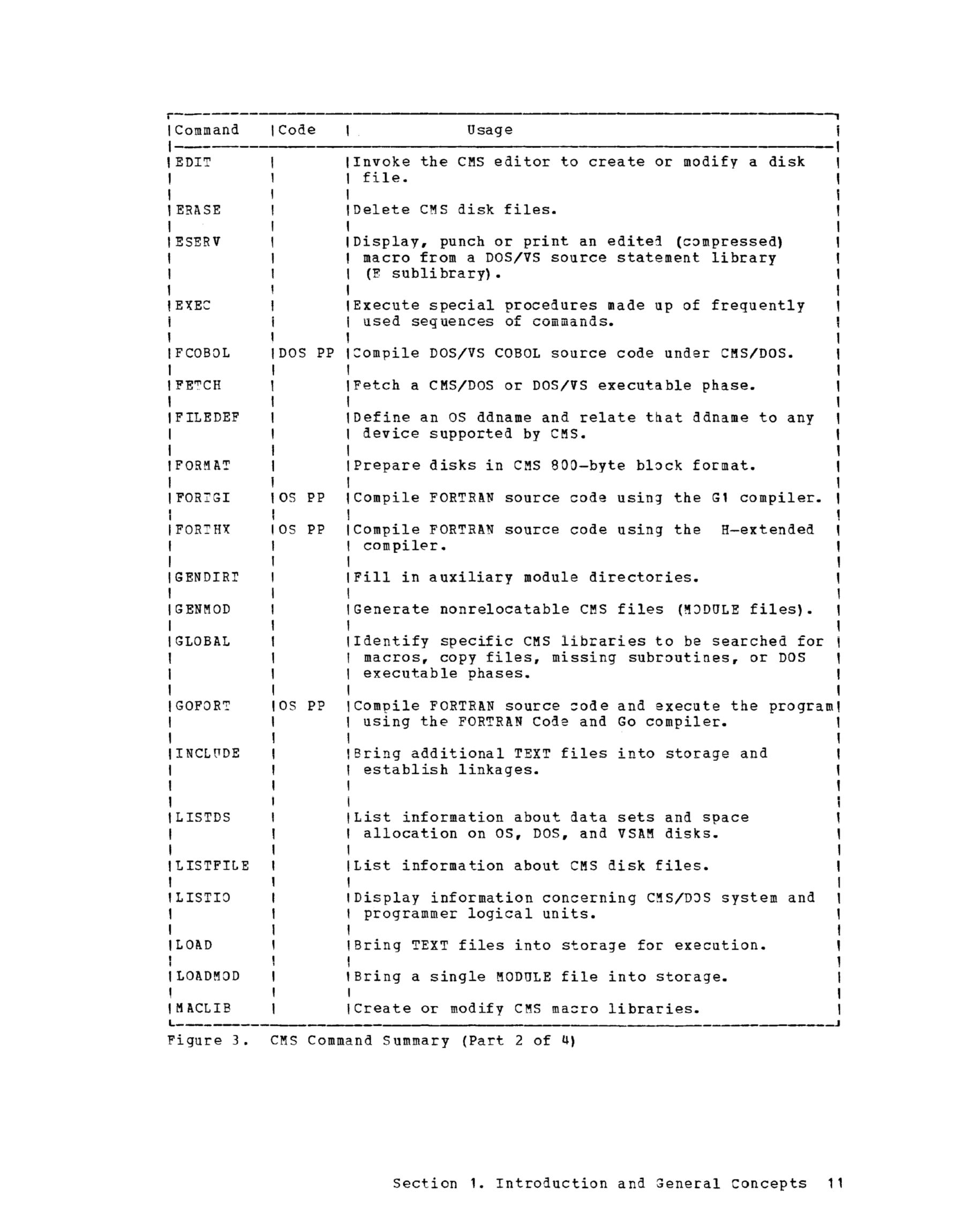 | Command | Code | Usage |
|---|---|---|
| EDIT | | Invoke the CMS editor to create or modify a disk file. |
| ERASE | | Delete CMS disk files. |
| ESERV | | Display, punch or print an edited (compressed) macro from a DOS/VS source statement library (E sublibrary). |
| EXEC | | Execute special procedures made up of frequently used sequences of commands. |
| FCOBOL | DOS PP | Compile DOS/VS COBOL source code under CMS/DOS. |
| FETCH | | Fetch a CMS/DOS or DOS/VS executable phase. |
| FILEDEF | | Define an OS ddname and relate that ddname to any device supported by CMS. |
| FORMAT | | Prepare disks in CMS 800-byte block format. |
| FORTGI | OS PP | Compile FORTRAN source code using the G1 compiler. |
| FORTHX | OS PP | Compile FORTRAN source code using the H-extended compiler. |
| GENDIRT | | Fill in auxiliary module directories. |
| GENMOD | | Generate nonrelocatable CMS files (MODULE files). |
| GLOBAL | | Identify specific CMS libraries to be searched for macros, copy files, missing subroutines, or DOS executable phases. |
| GOFORT | OS PP | Compile FORTRAN source code and execute the program using the FORTRAN Code and Go compiler. |
| INCLUDE | | Bring additional TEXT files into storage and establish linkages. |
| LISTDS | | List information about data sets and space allocation on OS, DOS, and VSAM disks. |
| LISTFILE | | List information about CMS disk files. |
| LISTIO | | Display information concerning CMS/DOS system and programmer logical units. |
| LOAD | | Bring TEXT files into storage for execution. |
| LOADMOD | | Bring a single MODULE file into storage. |
| MACLIB | | Create or modify CMS macro libraries. |

Figure 3. CMS Command Summary (Part 2 of 4)

Section 1. Introduction and General Concepts 11